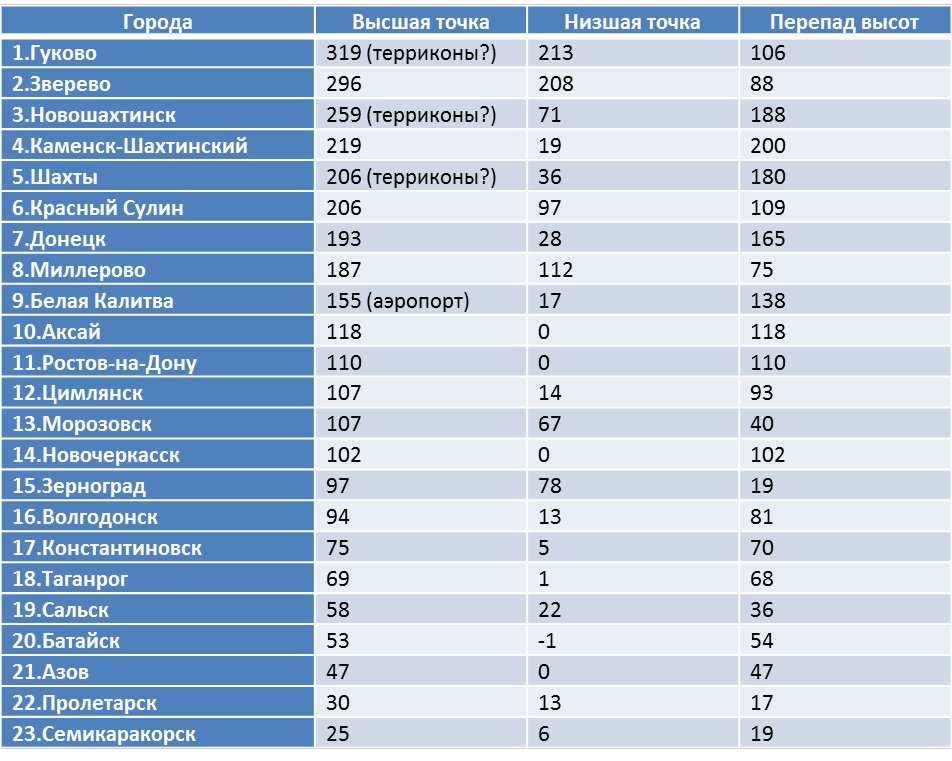 | Города | Высшая точка | Низшая точка | Перепад высот |
|---|---|---|---|
| 1.Гуково | 319 (терриконы?) | 213 | 106 |
| 2.Зверево | 296 | 208 | 88 |
| 3.Новошахтинск | 259 (терриконы?) | 71 | 188 |
| 4.Каменск-Шахтинский | 219 | 19 | 200 |
| 5.Шахты | 206 (терриконы?) | 36 | 180 |
| 6.Красный Сулин | 206 | 97 | 109 |
| 7.Донецк | 193 | 28 | 165 |
| 8.Миллерово | 187 | 112 | 75 |
| 9.Белая Калитва | 155 (аэропорт) | 17 | 138 |
| 10.Аксай | 118 | 0 | 118 |
| 11.Ростов-на-Дону | 110 | 0 | 110 |
| 12.Цимлянск | 107 | 14 | 93 |
| 13.Морозовск | 107 | 67 | 40 |
| 14.Новочеркасск | 102 | 0 | 102 |
| 15.Зерноград | 97 | 78 | 19 |
| 16.Волгодонск | 94 | 13 | 81 |
| 17.Константиновск | 75 | 5 | 70 |
| 18.Таганрог | 69 | 1 | 68 |
| 19.Сальск | 58 | 22 | 36 |
| 20.Батайск | 53 | -1 | 54 |
| 21.Азов | 47 | 0 | 47 |
| 22.Пролетарск | 30 | 13 | 17 |
| 23.Семикаракорск | 25 | 6 | 19 |